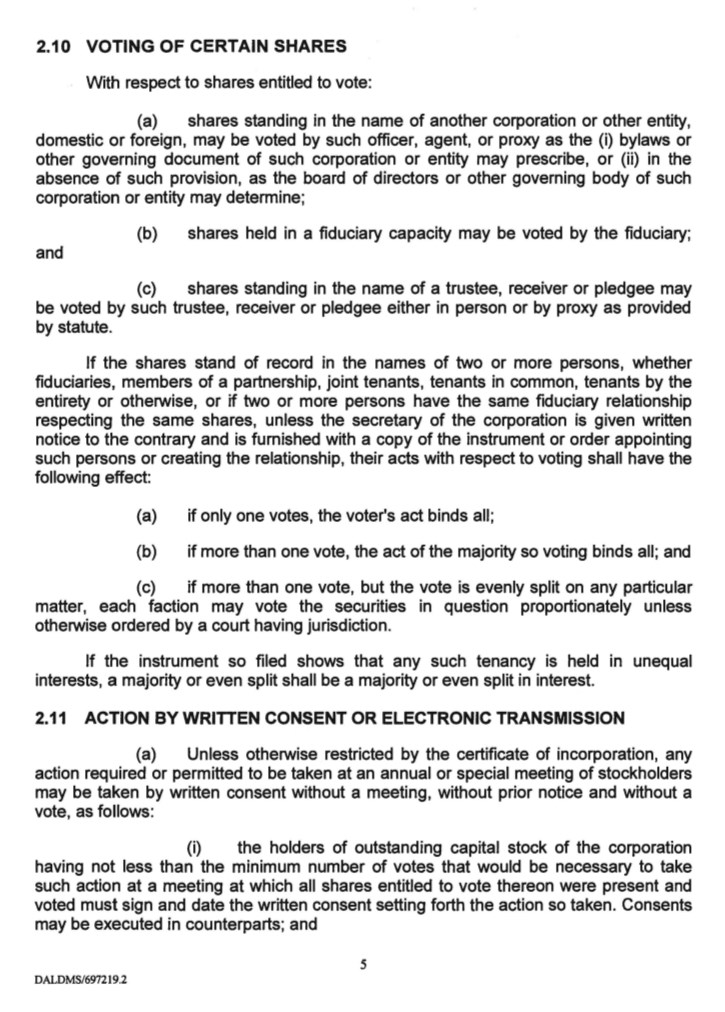 2.10 VOTING OF CERTAIN SHARES

With respect to shares entitled to vote:

(a) shares standing in the name of another corporation or other entity, domestic or foreign, may be voted by such officer, agent, or proxy as the (i) bylaws or other governing document of such corporation or entity may prescribe, or (ii) in the absence of such provision, as the board of directors or other governing body of such corporation or entity may determine;

(b) shares held in a fiduciary capacity may be voted by the fiduciary; and

(c) shares standing in the name of a trustee, receiver or pledgee may be voted by such trustee, receiver or pledgee either in person or by proxy as provided by statute.

If the shares stand of record in the names of two or more persons, whether fiduciaries, members of a partnership, joint tenants, tenants in common, tenants by the entirety or otherwise, or if two or more persons have the same fiduciary relationship respecting the same shares, unless the secretary of the corporation is given written notice to the contrary and is furnished with a copy of the instrument or order appointing such persons or creating the relationship, their acts with respect to voting shall have the following effect:

(a) if only one votes, the voter's act binds all;

(b) if more than one vote, the act of the majority so voting binds all; and

(c) if more than one vote, but the vote is evenly split on any particular matter, each faction may vote the securities in question proportionately unless otherwise ordered by a court having jurisdiction.

If the instrument so filed shows that any such tenancy is held in unequal interests, a majority or even split shall be a majority or even split in interest.

2.11 ACTION BY WRITTEN CONSENT OR ELECTRONIC TRANSMISSION

(a) Unless otherwise restricted by the certificate of incorporation, any action required or permitted to be taken at an annual or special meeting of stockholders may be taken by written consent without a meeting, without prior notice and without a vote, as follows:

(i) the holders of outstanding capital stock of the corporation having not less than the minimum number of votes that would be necessary to take such action at a meeting at which all shares entitled to vote thereon were present and voted must sign and date the written consent setting forth the action so taken. Consents may be executed in counterparts; and

5

DALDMS/697219.2